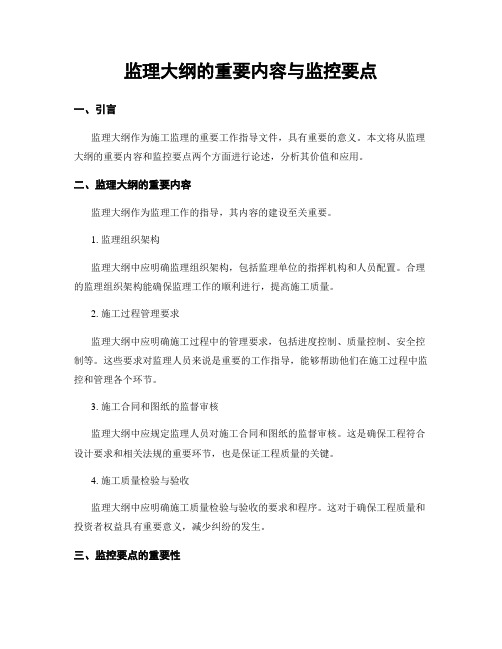 监理大纲的重要内容与监控要点

一、引言

监理大纲作为施工监理的重要工作指导文件，具有重要的意义。本文将从监理大纲的重要内容和监控要点两个方面进行论述，分析其价值和应用。

二、监理大纲的重要内容

监理大纲作为监理工作的指导，其内容的建设至关重要。

1. 监理组织架构

监理大纲中应明确监理组织架构，包括监理单位的指挥机构和人员配置。合理的监理组织架构能确保监理工作的顺利进行，提高施工质量。

2. 施工过程管理要求

监理大纲中应明确施工过程中的管理要求，包括进度控制、质量控制、安全控制等。这些要求对监理人员来说是重要的工作指导，能够帮助他们在施工过程中监控和管理各个环节。

3. 施工合同和图纸的监督审核

监理大纲中应规定监理人员对施工合同和图纸的监督审核。这是确保工程符合设计要求和相关法规的重要环节，也是保证工程质量的关键。

4. 施工质量检验与验收

监理大纲中应明确施工质量检验与验收的要求和程序。这对于确保工程质量和投资者权益具有重要意义，减少纠纷的发生。

三、监控要点的重要性